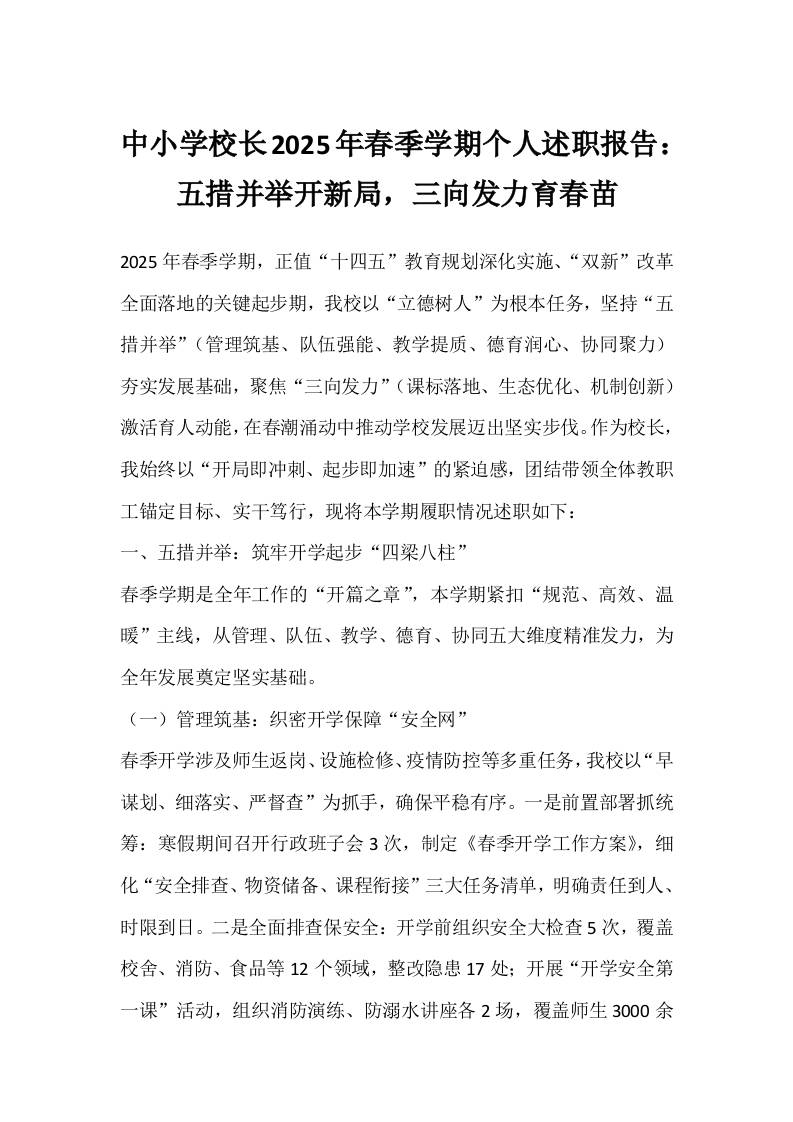 中小学校长2025年春季学期个人述职报告：五措并举开新局，三向发力育春苗

2025年春季学期，正值“十四五”教育规划深化实施、“双新”改革全面落地的关键起步期，我校以“立德树人”为根本任务，坚持“五措并举”（管理筑基、队伍强能、教学提质、德育润心、协同聚力）夯实发展基础，聚焦“三向发力”（课标落地、生态优化、机制创新）激活育人动能，在春潮涌动中推动学校发展迈出坚实步伐。作为校长，我始终以“开局即冲刺、起步即加速”的紧迫感，团结带领全体教职工锚定目标、实干笃行，现将本学期履职情况述职如下：

一、五措并举：筑牢开学起步“四梁八柱”

春季学期是全年工作的“开篇之章”，本学期紧扣“规范、高效、温暖”主线，从管理、队伍、教学、德育、协同五大维度精准发力，为全年发展奠定坚实基础。

（一）管理筑基：织密开学保障“安全网”

春季开学涉及师生返岗、设施检修、疫情防控等多重任务，我校以“早谋划、细落实、严督查”为抓手，确保平稳有序。一是前置部署抓统筹：寒假期间召开行政班子会3次，制定《春季开学工作方案》，细化“安全排查、物资储备、课程衔接”三大任务清单，明确责任到人、时限到日。二是全面排查保安全：开学前组织安全大检查5次，覆盖校舍、消防、食品等12个领域，整改隐患17处；开展“开学安全第一课”活动，组织消防演练、防溺水讲座各2场，覆盖师生3000余